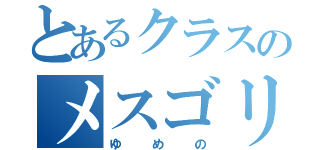 とあるクラスの
メスゴリ
ゆめの